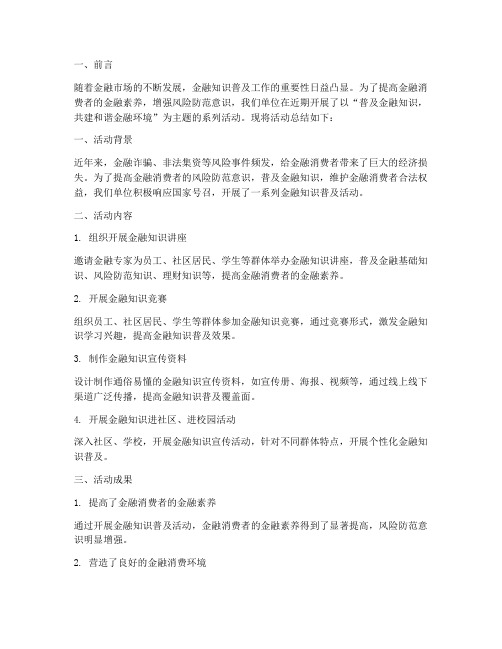 一、前言

随着金融市场的不断发展，金融知识普及工作的重要性日益凸显。为了提高金融消费者的金融素养，增强风险防范意识，我们单位在近期开展了以“普及金融知识，共建和谐金融环境”为主题的系列活动。现将活动总结如下：

一、活动背景

近年来，金融诈骗、非法集资等风险事件频发，给金融消费者带来了巨大的经济损失。为了提高金融消费者的风险防范意识，普及金融知识，维护金融消费者合法权益，我们单位积极响应国家号召，开展了一系列金融知识普及活动。

二、活动内容

1. 组织开展金融知识讲座

邀请金融专家为员工、社区居民、学生等群体举办金融知识讲座，普及金融基础知识、风险防范知识、理财知识等，提高金融消费者的金融素养。

2. 开展金融知识竞赛

组织员工、社区居民、学生等群体参加金融知识竞赛，通过竞赛形式，激发金融知识学习兴趣，提高金融知识普及效果。

3. 制作金融知识宣传资料

设计制作通俗易懂的金融知识宣传资料，如宣传册、海报、视频等，通过线上线下渠道广泛传播，提高金融知识普及覆盖面。

4. 开展金融知识进社区、进校园活动

深入社区、学校，开展金融知识宣传活动，针对不同群体特点，开展个性化金融知识普及。

三、活动成果

1. 提高了金融消费者的金融素养

通过开展金融知识普及活动，金融消费者的金融素养得到了显著提高，风险防范意识明显增强。

2. 营造了良好的金融消费环境